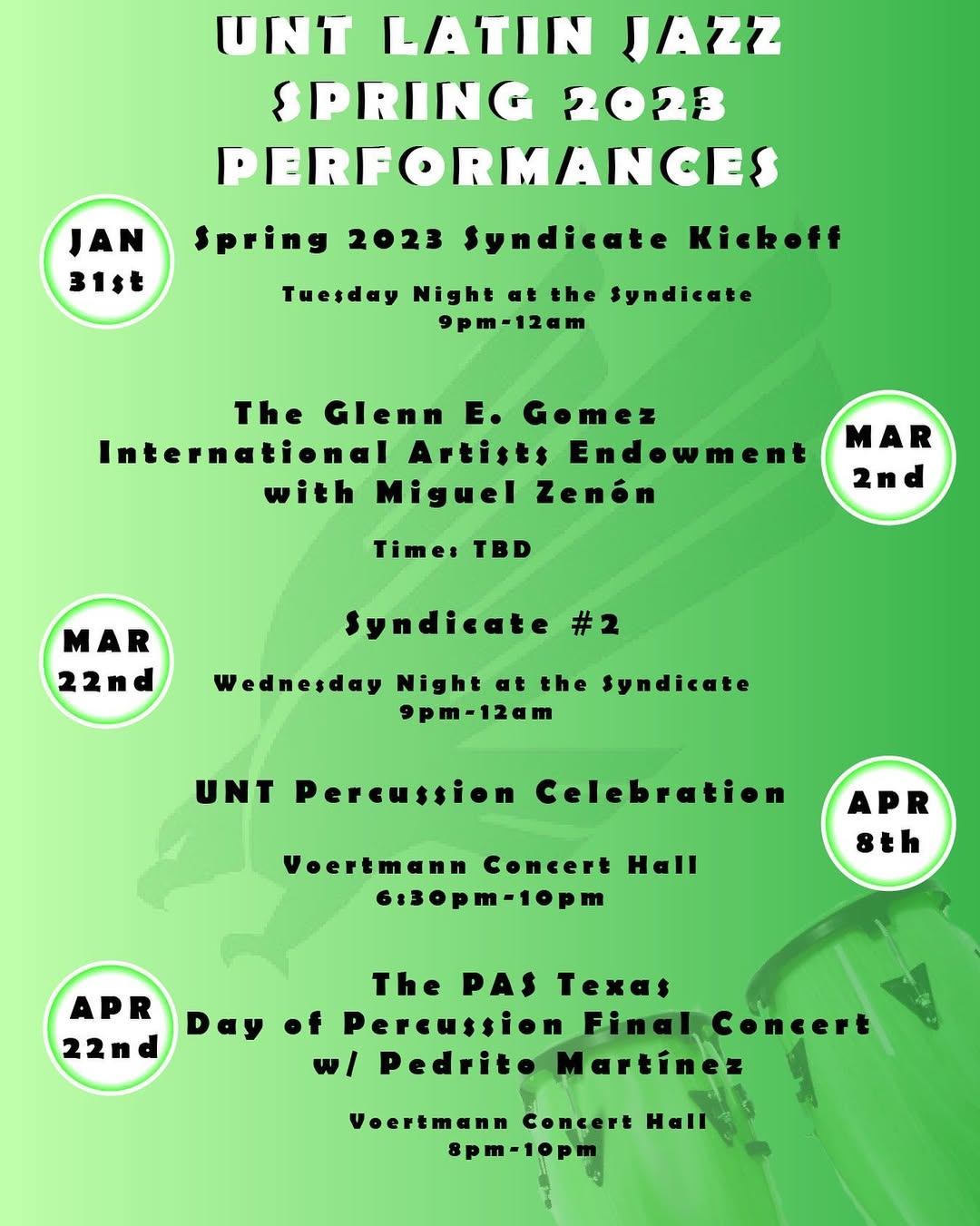 UNT LATIN JAZZ SPRING 2023 PERFORMANCES

JAN 31st

Spring 2023 Syndicate Kickoff

Tuesday Night at the Syndicate
9pm-12am

The Glenn E. Gomez International Artists Endowment with Miguel Zenón

MAR 2nd

Time: TBD

MAR 22nd

Syndicate #2

Wednesday Night at the Syndicate
9pm-12am

UNT Percussion Celebration

APR 8th

Voertmann Concert Hall
6:30pm-10pm

APR 22nd

The PAS Texas Day of Percussion Final Concert w/ Pedrito Martínez

Voertmann Concert Hall
8pm-10pm